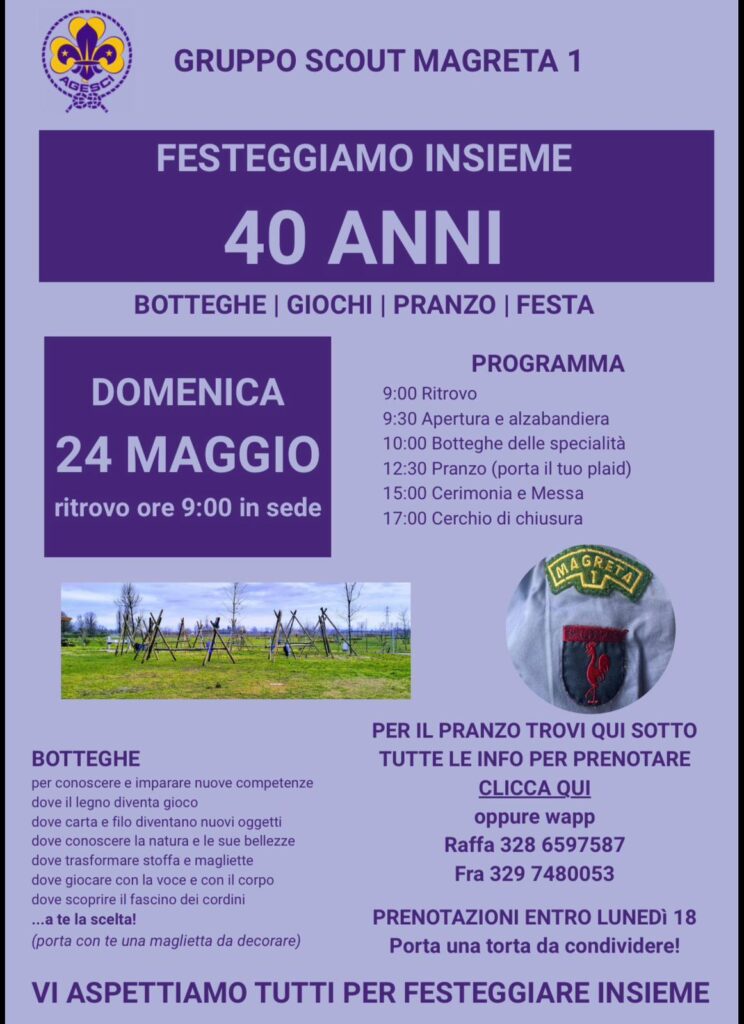 AGESCI

GRUPPO SCOUT MAGRETA 1

FESTEGGIAMO INSIEME

40 ANNI

BOTTEGHE | GIOCHI | PRANZO | FESTA

DOMENICA
24 MAGGIO
ritrovo ore 9:00 in sede

PROGRAMMA
9:00 Ritrovo
9:30 Apertura e alzabandiera
10:00 Botteghe delle specialità
12:30 Pranzo (porta il tuo plaid)
15:00 Cerimonia e Messa
17:00 Cerchio di chiusura

MAGRETA 1

BOTTEGHE
per conoscere e imparare nuove competenze
dove il legno diventa gioco
dove carta e filo diventano nuovi oggetti
dove conoscere la natura e le sue bellezze
dove trasformare stoffa e magliette
dove giocare con la voce e con il corpo
dove scoprire il fascino dei cordini
...a te la scelta!
(porta con te una maglietta da decorare)

PER IL PRANZO TROVI QUI SOTTO TUTTE LE INFO PER PRENOTARE
CLICCA QUI
oppure wapp
Raffa 328 6597587
Fra 329 7480053

PRENOTAZIONI ENTRO LUNEDÌ 18
Porta una torta da condividere!

VI ASPETTIAMO TUTTI PER FESTEGGIARE INSIEME